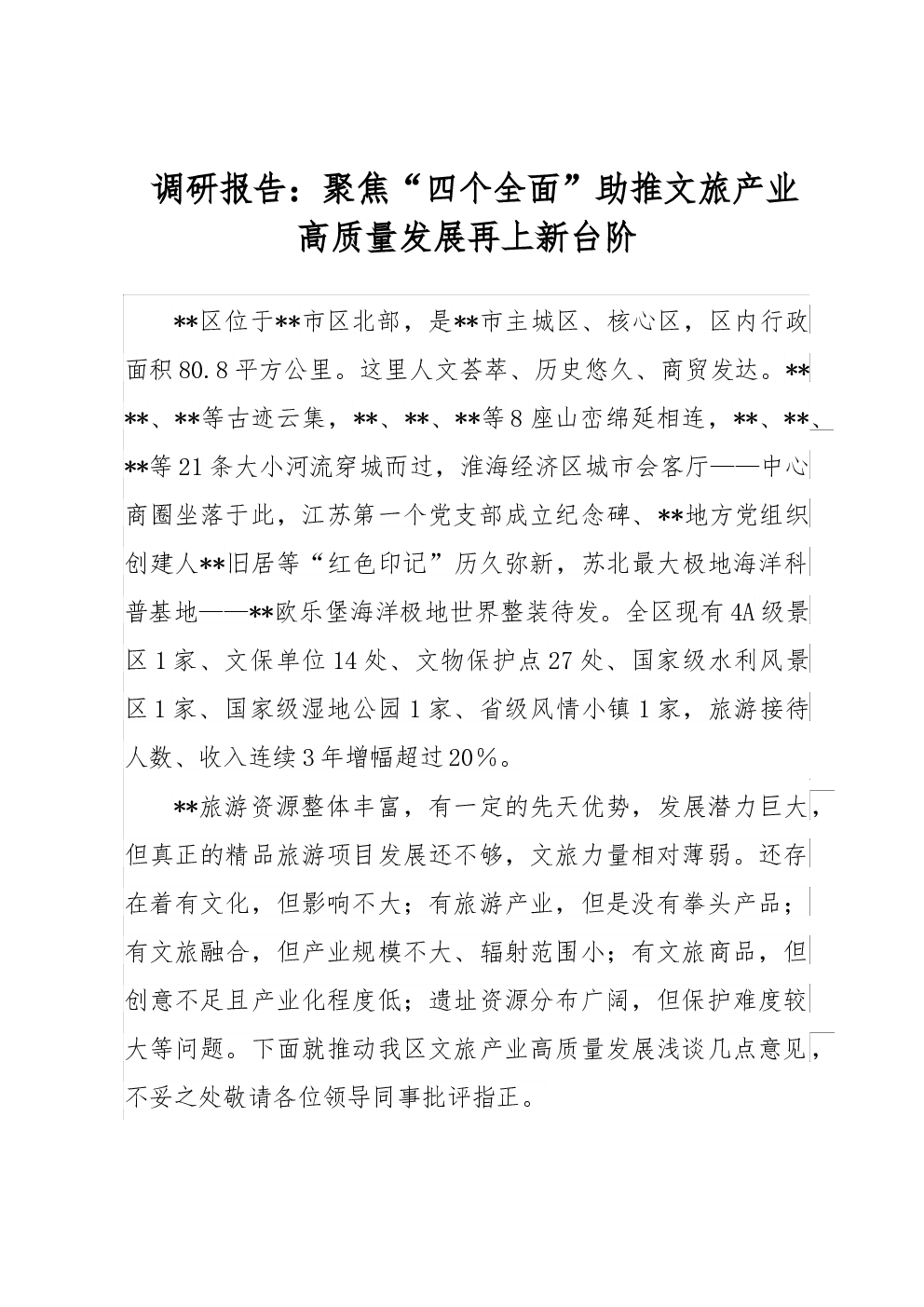 调研报告：聚焦“四个全面”助推文旅产业高质量发展再上新台阶

**区位于**市区北部，是**市主城区、核心区，区内行政面积80.8平方公里。这里人文荟萃、历史悠久、商贸发达。****、**等古迹云集，**、**、**等8座山峦绵延相连，**、**、**等21条大小河流穿城而过，淮海经济区城市会客厅——中心商圈坐落于此，江苏第一个党支部成立纪念碑、**地方党组织创建人**旧居等“红色印记”历久弥新，苏北最大极地海洋科普基地——**欧乐堡海洋极地世界整装待发。全区现有4A级景区1家、文保单位14处、文物保护点27处、国家级水利风景区1家、国家级湿地公园1家、省级风情小镇1家，旅游接待人数、收入连续3年增幅超过20%。

**旅游资源整体丰富，有一定的先天优势，发展潜力巨大，但真正的精品旅游项目发展还不够，文旅力量相对薄弱。还存在着有文化，但影响不大；有旅游产业，但是没有拳头产品；有文旅融合，但产业规模不大、辐射范围小；有文旅商品，但创意不足且产业化程度低；遗址资源分布广阔，但保护难度较大等问题。下面就推动我区文旅产业高质量发展浅谈几点意见，不妥之处敬请各位领导同事批评指正。